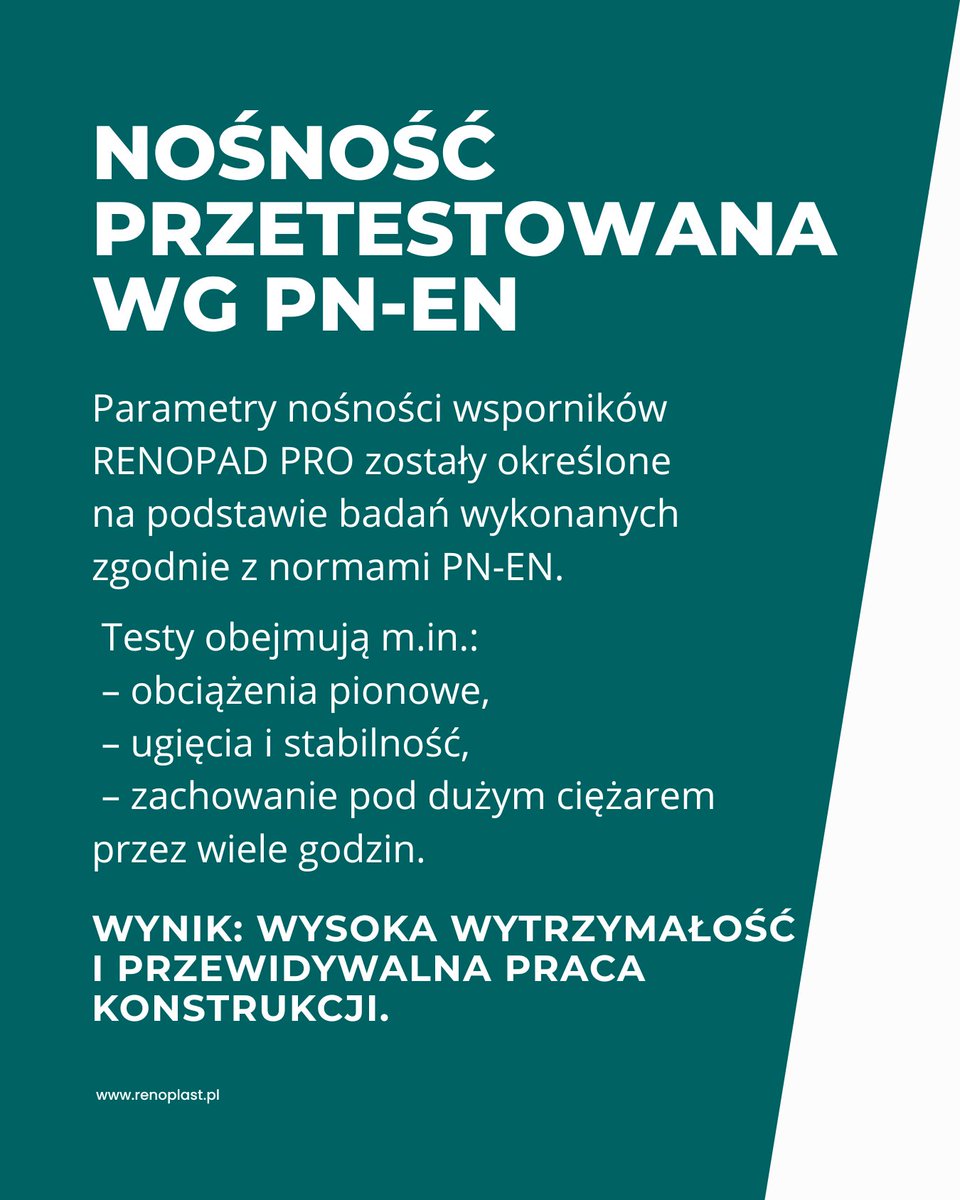 NOŚNOŚĆ PRZETESTOWANA WG PN-EN

Parametry nośności wsporników RENOPAD PRO zostały określone na podstawie badań wykonanych zgodnie z normami PN-EN.

Testy obejmują m.in.:
– obciążenia pionowe,
– ugięcia i stabilność,
– zachowanie pod dużym ciężarem przez wiele godzin.

WYNIK: WYSOKA WYTRZYMAŁOŚĆ I PRZEWIDYWALNA PRACA KONSTRUKCJI.

www.renoplast.pl